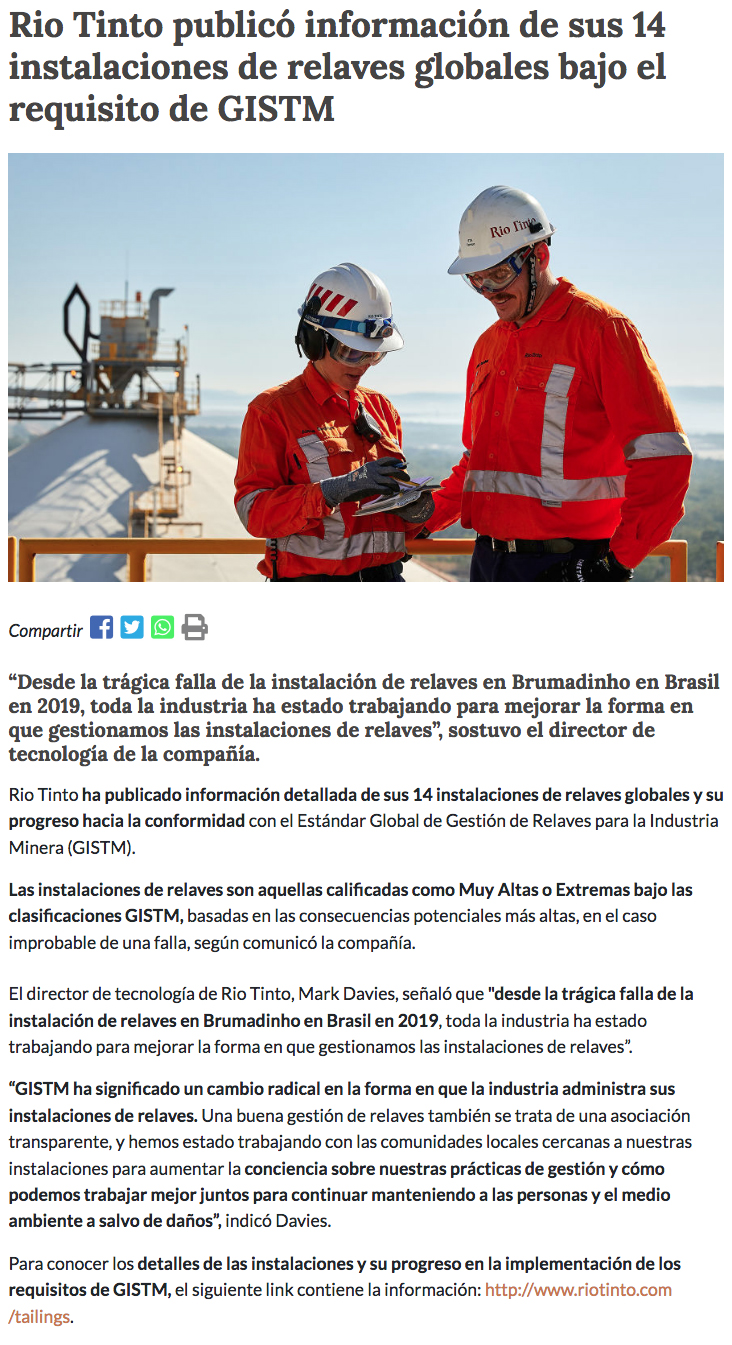 Rio Tinto publicó información de sus 14 instalaciones de relaves globales bajo el requisito de GISTM

Rio Tinto

Compartir

“Desde la trágica falla de la instalación de relaves en Brumadinho en Brasil en 2019, toda la industria ha estado trabajando para mejorar la forma en que gestionamos las instalaciones de relaves”, sostuvo el director de tecnología de la compañía.

Rio Tinto ha publicado información detallada de sus 14 instalaciones de relaves globales y su progreso hacia la conformidad con el Estándar Global de Gestión de Relaves para la Industria Minera (GISTM).

Las instalaciones de relaves son aquellas calificadas como Muy Altas o Extremas bajo las clasificaciones GISTM, basadas en las consecuencias potenciales más altas, en el caso improbable de una falla, según comunicó la compañía.

El director de tecnología de Rio Tinto, Mark Davies, señaló que "desde la trágica falla de la instalación de relaves en Brumadinho en Brasil en 2019, toda la industria ha estado trabajando para mejorar la forma en que gestionamos las instalaciones de relaves”.

“GISTM ha significado un cambio radical en la forma en que la industria administra sus instalaciones de relaves. Una buena gestión de relaves también se trata de una asociación transparente, y hemos estado trabajando con las comunidades locales cercanas a nuestras instalaciones para aumentar la conciencia sobre nuestras prácticas de gestión y cómo podemos trabajar mejor juntos para continuar manteniendo a las personas y el medio ambiente a salvo de daños”, indicó Davies.

Para conocer los detalles de las instalaciones y su progreso en la implementación de los requisitos de GISTM, el siguiente link contiene la información: http://www.riotinto.com/tailings.